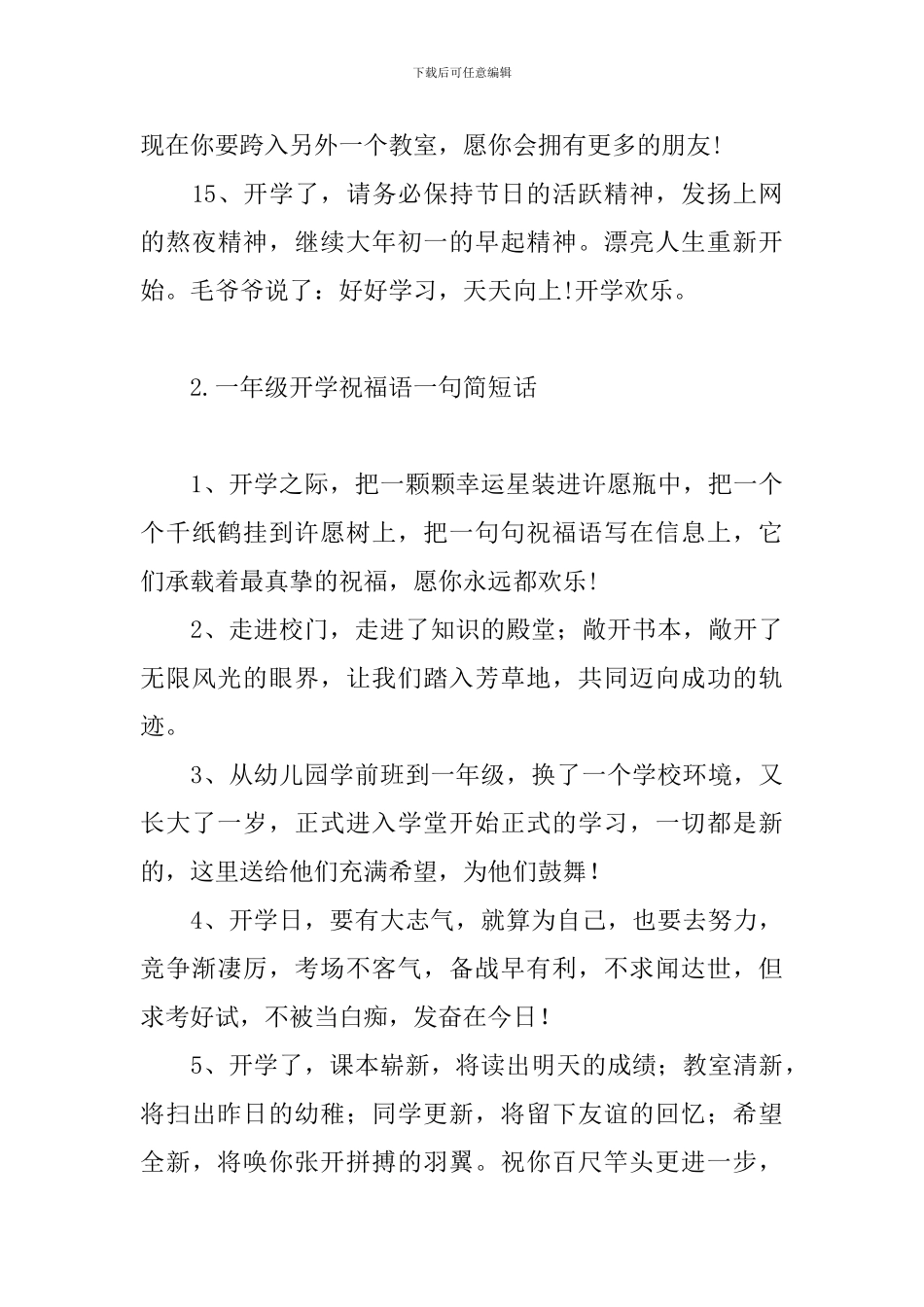 下载后可任意编辑

现在你要跨入另外一个教室，愿你会拥有更多的朋友!

15、开学了，请务必保持节日的活跃精神，发扬上网的熬夜精神，继续大年初一的早起精神。漂亮人生重新开始。毛爷爷说了：好好学习，天天向上!开学欢乐。

2.一年级开学祝福语一句简短话

1、开学之际，把一颗颗幸运星装进许愿瓶中，把一个个千纸鹤挂到许愿树上，把一句句祝福语写在信息上，它们承载着最真挚的祝福，愿你永远都欢乐!

2、走进校门，走进了知识的殿堂；敞开书本，敞开了无限风光的眼界，让我们踏入芳草地，共同迈向成功的轨迹。

3、从幼儿园学前班到一年级，换了一个学校环境，又长大了一岁，正式进入学堂开始正式的学习，一切都是新的，这里送给他们充满希望，为他们鼓舞！

4、开学日，要有大志气，就算为自己，也要去努力，竞争渐凄厉，考场不客气，备战早有利，不求闻达世，但求考好试，不被当白痴，发奋在今日！

5、开学了，课本崭新，将读出明天的成绩；教室清新，将扫出昨日的幼稚；同学更新，将留下友谊的回忆；希望全新，将唤你张开拼搏的羽翼。祝你百尺竿头更进一步，